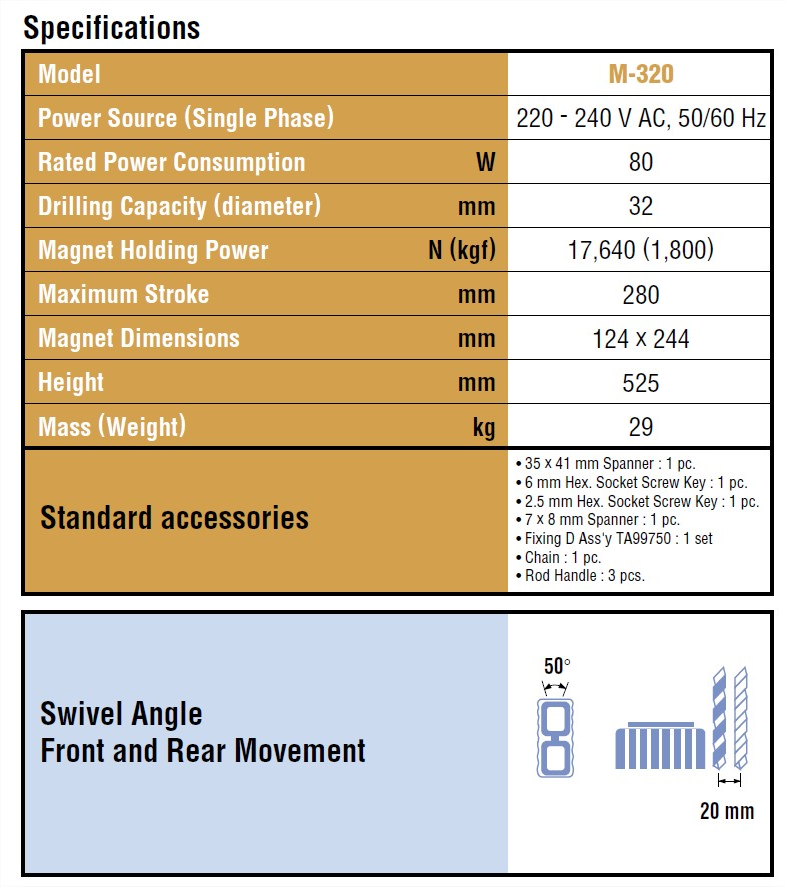 Specifications

| Model | | M-320 |
|---|---|---|
| Power Source (Single Phase) | | 220 - 240 V AC, 50/60 Hz |
| Rated Power Consumption | W | 80 |
| Drilling Capacity (diameter) | mm | 32 |
| Magnet Holding Power | N (kgf) | 17,640 (1,800) |
| Maximum Stroke | mm | 280 |
| Magnet Dimensions | mm | 124 x 244 |
| Height | mm | 525 |
| Mass (Weight) | kg | 29 |
| Standard accessories | | • 35 x 41 mm Spanner : 1 pc. • 6 mm Hex. Socket Screw Key : 1 pc. • 2.5 mm Hex. Socket Screw Key : 1 pc. • 7 x 8 mm Spanner : 1 pc. • Fixing D Ass'y TA99750 : 1 set • Chain : 1 pc. • Rod Handle : 3 pcs. |

Swivel Angle
Front and Rear Movement

50°

20 mm